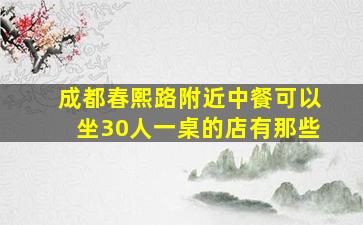 成都春熙路附近中餐可以坐30人一桌的店有那些